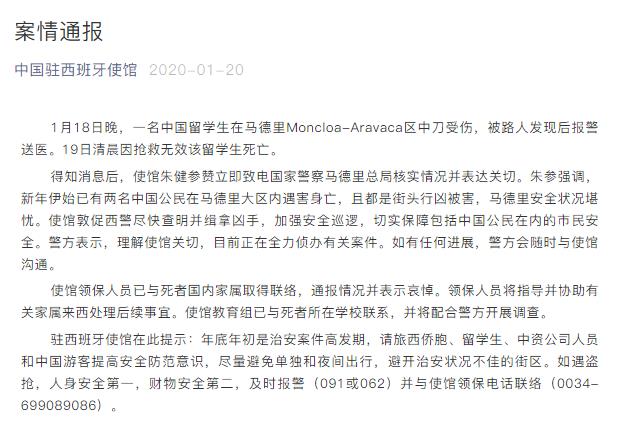 案情通报

中国驻西班牙使馆 2020-01-20

1月18日晚，一名中国留学生在马德里Moncloa-Aravaca区中刀受伤，被路人发现后报警送医。19日清晨因抢救无效该留学生死亡。

得知消息后，使馆朱健参赞立即致电国家警察马德里总局核实情况并表达关切。朱参强调，新年伊始已有两名中国公民在马德里大区内遇害身亡，且都是街头行凶被害，马德里安全状况堪忧。使馆敦促西警尽快查明并缉拿凶手，加强安全巡逻，切实保障包括中国公民在内的市民安全。警方表示，理解使馆关切，目前正在全力侦办有关案件。如有任何进展，警方会随时与使馆沟通。

使馆领保人员已与死者国内家属取得联络，通报情况并表示哀悼。领保人员将指导并协助有关家属来西处理后续事宜。使馆教育组已与死者所在学校联系，并将配合警方开展调查。

驻西班牙使馆在此提示：年底年初是治安案件高发期，请旅西侨胞、留学生、中资公司人员和中国游客提高安全防范意识，尽量避免单独和夜间出行，避开治安状况不佳的街区。如遇盗抢，人身安全第一，财物安全第二，及时报警（091或062）并与使馆领保电话联络（0034-699089086）。